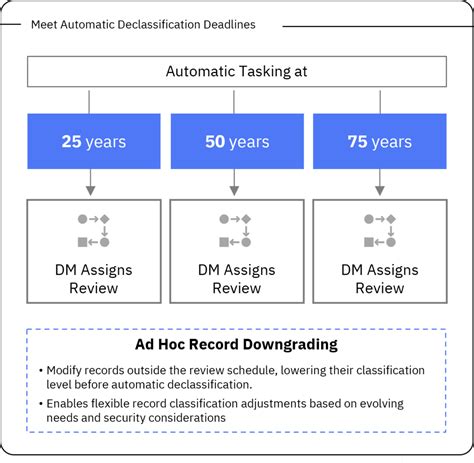 Meet Automatic Declassification Deadlines

Automatic Tasking at

25 years

50 years

75 years

DM Assigns Review

DM Assigns Review

DM Assigns Review

Ad Hoc Record Downgrading

• Modify records outside the review schedule, lowering their classification level before automatic declassification.

• Enables flexible record classification adjustments based on evolving needs and security considerations